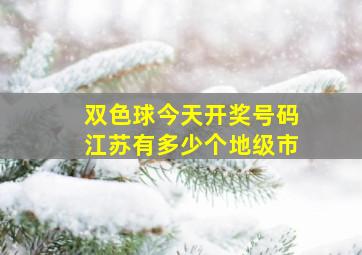 双色球今天开奖号码
江苏有多少个地级市